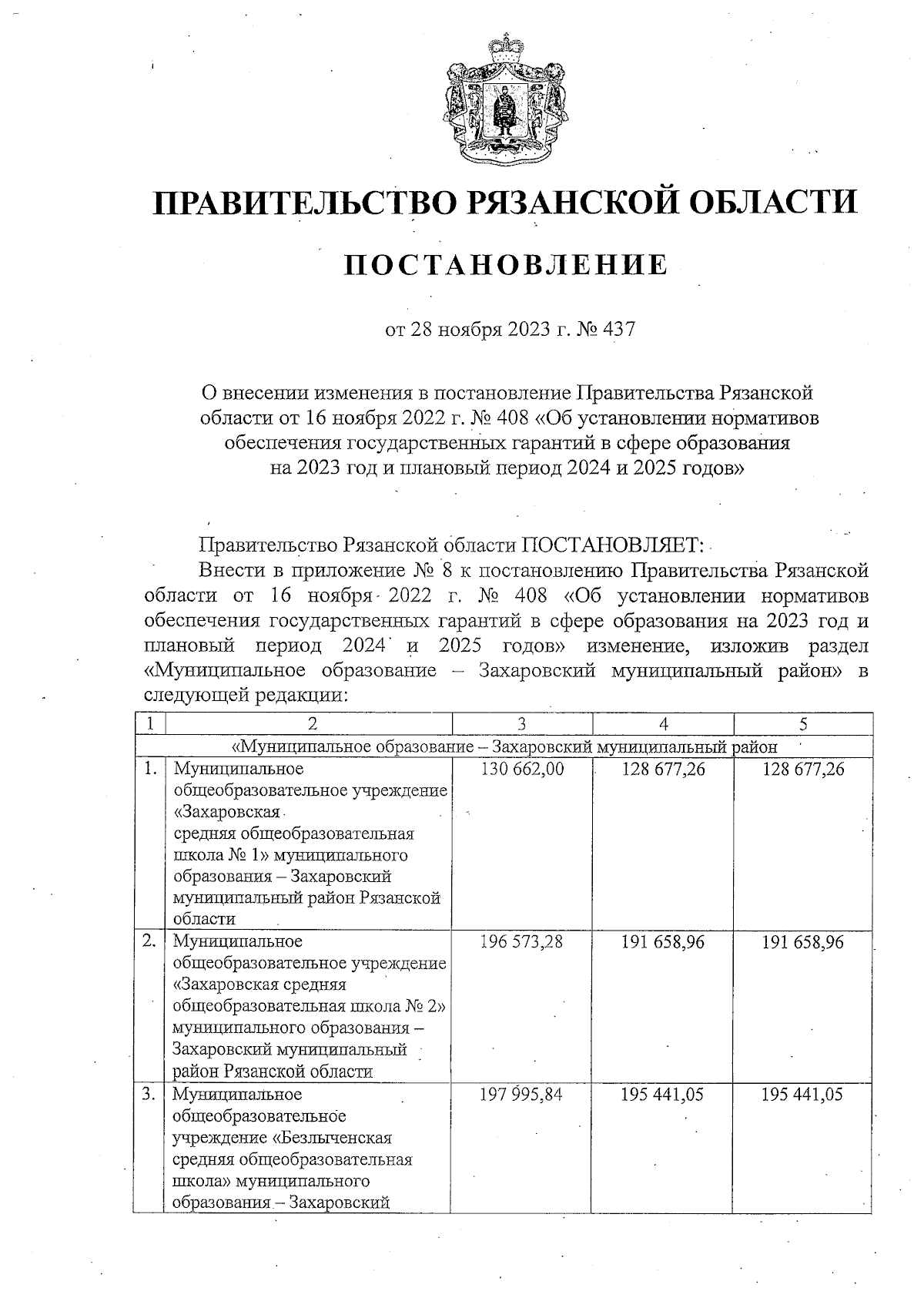 ПРАВИТЕЛЬСТВО РЯЗАНСКОЙ ОБЛАСТИ

ПОСТАНОВЛЕНИЕ

от 28 ноября 2023 г. № 437

О внесении изменения в постановление Правительства Рязанской области от 16 ноября 2022 г. № 408 «Об установлении нормативов обеспечения государственных гарантий в сфере образования на 2023 год и плановый период 2024 и 2025 годов»

Правительство Рязанской области ПОСТАНОВЛЯЕТ:

Внести в приложение № 8 к постановлению Правительства Рязанской области от 16 ноября 2022 г. № 408 «Об установлении нормативов обеспечения государственных гарантий в сфере образования на 2023 год и плановый период 2024 и 2025 годов» изменение, изложив раздел «Муниципальное образование – Захаровский муниципальный район» в следующей редакции:

| 1 | 2 | 3 | 4 | 5 |
|---|---|---|---|---|
| «Муниципальное образование – Захаровский муниципальный район | | | | |
| 1. | Муниципальное общеобразовательное учреждение «Захаровская средняя общеобразовательная школа № 1» муниципального образования – Захаровский муниципальный район Рязанской области | 130 662,00 | 128 677,26 | 128 677,26 |
| 2. | Муниципальное общеобразовательное учреждение «Захаровская средняя общеобразовательная школа № 2» муниципального образования – Захаровский муниципальный район Рязанской области | 196 573,28 | 191 658,96 | 191 658,96 |
| 3. | Муниципальное общеобразовательное учреждение «Безлыченская средняя общеобразовательная школа» муниципального образования – Захаровский | 197 995,84 | 195 441,05 | 195 441,05 |